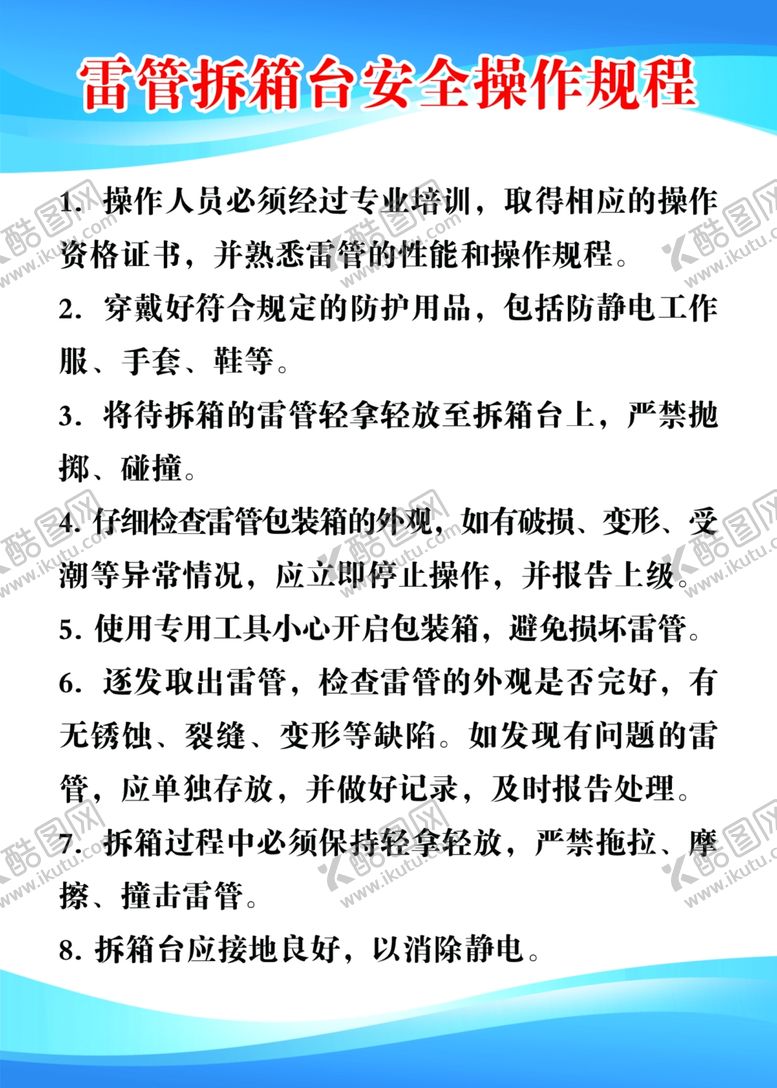 雷管拆箱台安全操作规程

1. 操作人员必须经过专业培训，取得相应的操作资格证书，并熟悉雷管的性能和操作规程。

2. 穿戴好符合规定的防护用品，包括防静电工作服、手套、鞋等。

3. 将待拆箱的雷管轻拿轻放至拆箱台上，严禁抛掷、碰撞。

4. 仔细检查雷管包装箱的外观，如有破损、变形、受潮等异常情况，应立即停止操作，并报告上级。

5. 使用专用工具小心开启包装箱，避免损坏雷管。

6. 逐发取出雷管，检查雷管的外观是否完好，有无锈蚀、裂缝、变形等缺陷。如发现有问题的雷管，应单独存放，并做好记录，及时报告处理。

7. 拆箱过程中必须保持轻拿轻放，严禁拖拉、摩擦、撞击雷管。

8. 拆箱台应接地良好，以消除静电。

酷图网 www.ikutu.com